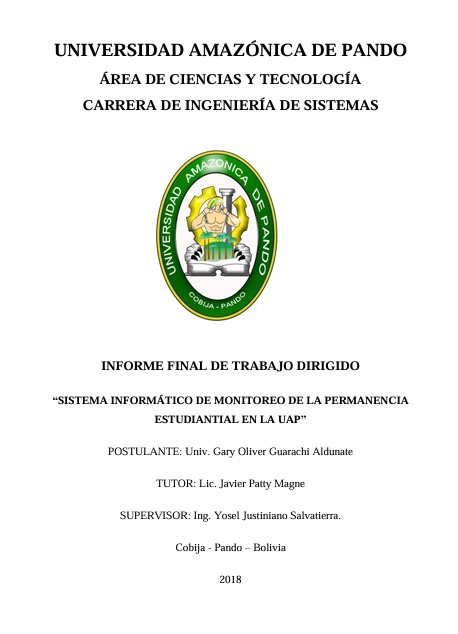 UNIVERSIDAD AMAZÓNICA DE PANDO

ÁREA DE CIENCIAS Y TECNOLOGÍA

CARRERA DE INGENIERÍA DE SISTEMAS

UNIVERSIDAD AMAZONICA DE PANDO

COBIJA - PANDO

INFORME FINAL DE TRABAJO DIRIGIDO

"SISTEMA INFORMÁTICO DE MONITOREO DE LA PERMANENCIA ESTUDIANTIAL EN LA UAP"

POSTULANTE: Univ. Gary Oliver Guarachi Aldunate

TUTOR: Lic. Javier Patty Magne

SUPERVISOR: Ing. Yosel Justiniano Salvatierra.

Cobija - Pando – Bolivia

2018